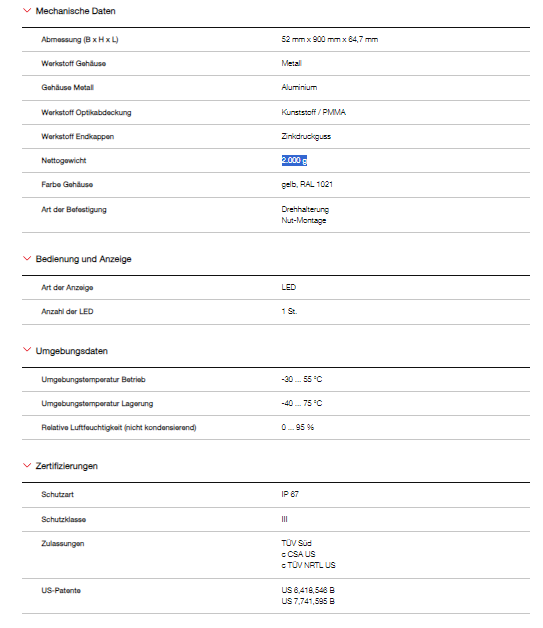 Mechanische Daten

| | |
|---|---|
| Abmessung (B x H x L) | 52 mm x 900 mm x 64,7 mm |
| Werkstoff Gehäuse | Metall |
| Gehäuse Metall | Aluminium |
| Werkstoff Optikabdeckung | Kunststoff / PMMA |
| Werkstoff Endkappen | Zinkdruckguss |
| Nettogewicht | 2.000 g |
| Farbe Gehäuse | gelb, RAL 1021 |
| Art der Befestigung | Drehhalterung Nut-Montage |

Bedienung und Anzeige

| | |
|---|---|
| Art der Anzeige | LED |
| Anzahl der LED | 1 St. |

Umgebungsdaten

| | |
|---|---|
| Umgebungstemperatur Betrieb | -30 ... 55 °C |
| Umgebungstemperatur Lagerung | -40 ... 75 °C |
| Relative Luftfeuchtigkeit (nicht kondensierend) | 0 ... 95 % |

Zertifizierungen

| | |
|---|---|
| Schutzart | IP 67 |
| Schutzklasse | III |
| Zulassungen | TÜV Süd c CSA US c TÜV NRTL US |
| US-Patente | US 6,418,546 B US 7,741,595 B |